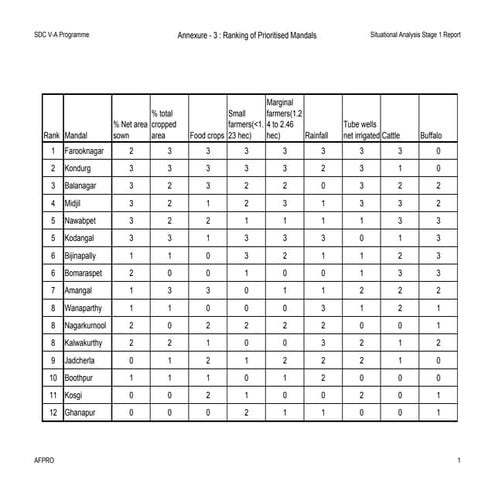 SDC V-A Programme

Annexure - 3 : Ranking of Prioritised Mandals

Situational Analysis Stage 1 Report

| Rank | Mandal | % Net area sown | % total cropped area | Food crops | Small farmers(<1.23 hec) | Marginal farmers(1.24 to 2.46 hec) | Rainfall | Tube wells net irrigated | Cattle | Buffalo |
|---|---|---|---|---|---|---|---|---|---|---|
| 1 | Farooknagar | 2 | 3 | 3 | 3 | 3 | 3 | 3 | 3 | 0 |
| 2 | Kondurg | 3 | 3 | 3 | 3 | 3 | 2 | 3 | 1 | 0 |
| 3 | Balanagar | 3 | 2 | 3 | 2 | 2 | 0 | 3 | 2 | 2 |
| 4 | Midjil | 3 | 2 | 1 | 2 | 3 | 1 | 3 | 3 | 2 |
| 5 | Nawabpet | 3 | 2 | 2 | 1 | 1 | 1 | 1 | 3 | 3 |
| 5 | Kodangal | 3 | 3 | 1 | 3 | 3 | 3 | 0 | 1 | 3 |
| 6 | Bijinapally | 1 | 1 | 0 | 3 | 2 | 1 | 1 | 2 | 3 |
| 6 | Bomaraspet | 2 | 0 | 0 | 1 | 0 | 0 | 1 | 3 | 3 |
| 7 | Amangal | 1 | 3 | 3 | 0 | 1 | 1 | 2 | 2 | 2 |
| 8 | Wanaparthy | 1 | 1 | 0 | 0 | 0 | 3 | 1 | 2 | 1 |
| 8 | Nagarkurnool | 2 | 0 | 2 | 2 | 2 | 2 | 0 | 0 | 1 |
| 8 | Kalwakurthy | 2 | 2 | 1 | 0 | 0 | 3 | 2 | 1 | 2 |
| 9 | Jadcherla | 0 | 1 | 2 | 1 | 2 | 2 | 2 | 1 | 0 |
| 10 | Boothpur | 1 | 1 | 1 | 0 | 1 | 2 | 0 | 0 | 0 |
| 11 | Kosgi | 0 | 0 | 2 | 1 | 0 | 0 | 2 | 0 | 1 |
| 12 | Ghanapur | 0 | 0 | 0 | 2 | 1 | 1 | 0 | 0 | 1 |

AFPRO

1